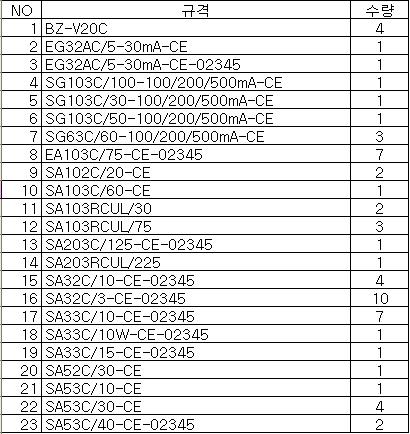 | NO | 규격 | 수량 |
|---|---|---|
| 1 | BZ-V20C | 4 |
| 2 | EG32AC/5-30mA-CE | 1 |
| 3 | EG32AC/5-30mA-CE-02345 | 1 |
| 4 | SG103C/100-100/200/500mA-CE | 1 |
| 5 | SG103C/30-100/200/500mA-CE | 1 |
| 6 | SG103C/50-100/200/500mA-CE | 1 |
| 7 | SG63C/60-100/200/500mA-CE | 3 |
| 8 | EA103C/75-CE-02345 | 7 |
| 9 | SA102C/20-CE | 2 |
| 10 | SA103C/60-CE | 1 |
| 11 | SA103RCUL/30 | 2 |
| 12 | SA103RCUL/75 | 3 |
| 13 | SA203C/125-CE-02345 | 1 |
| 14 | SA203RCUL/225 | 1 |
| 15 | SA32C/10-CE-02345 | 4 |
| 16 | SA32C/3-CE-02345 | 10 |
| 17 | SA33C/10-CE-02345 | 7 |
| 18 | SA33C/10W-CE-02345 | 1 |
| 19 | SA33C/15-CE-02345 | 1 |
| 20 | SA52C/30-CE | 1 |
| 21 | SA53C/10-CE | 1 |
| 22 | SA53C/30-CE | 4 |
| 23 | SA53C/40-CE-02345 | 2 |